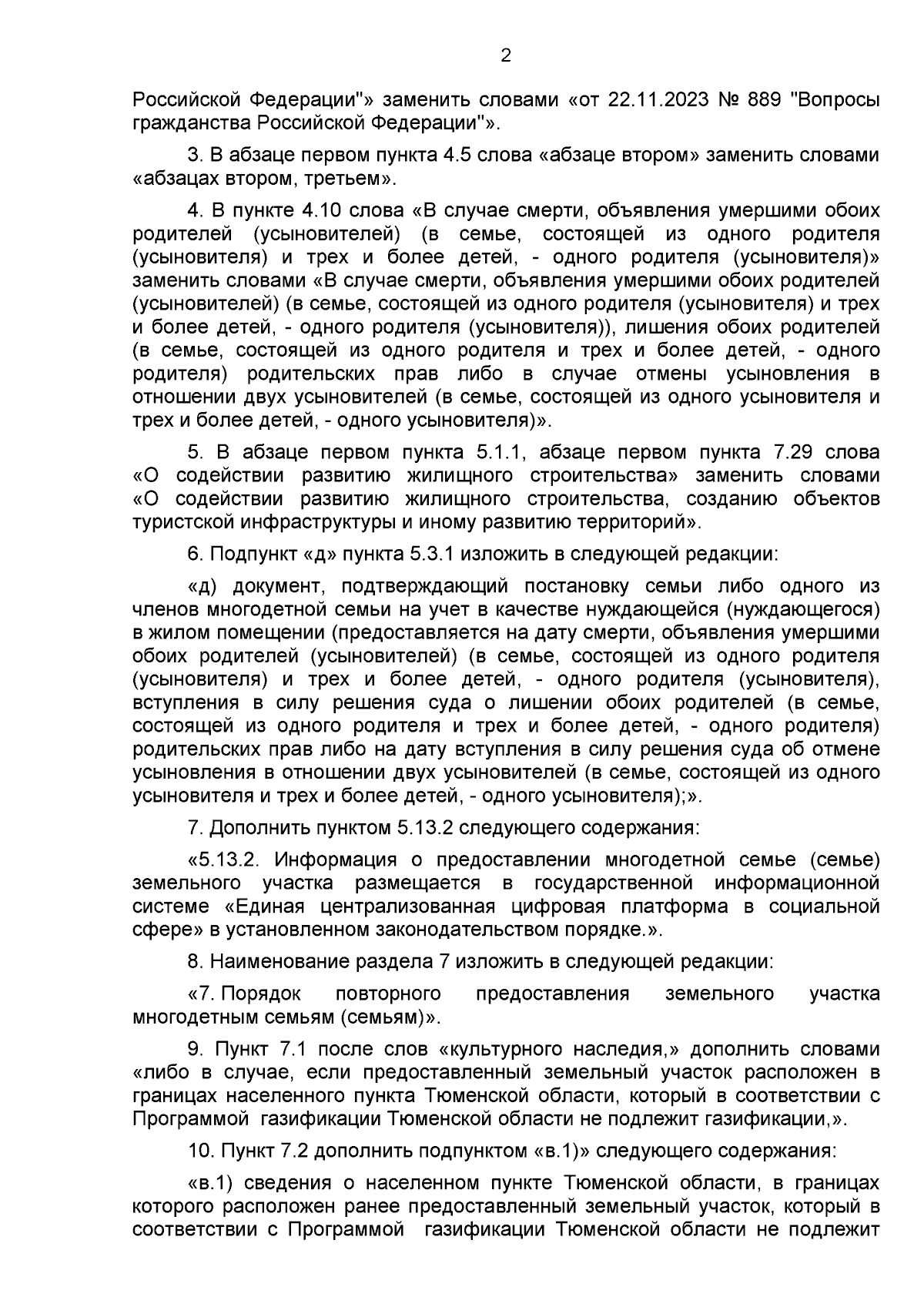 2

Российской Федерации"» заменить словами «от 22.11.2023 № 889 "Вопросы гражданства Российской Федерации"».

3. В абзаце первом пункта 4.5 слова «абзаце втором» заменить словами «абзацах втором, третьем».

4. В пункте 4.10 слова «В случае смерти, объявления умершими обоих родителей (усыновителей) (в семье, состоящей из одного родителя (усыновителя) и трех и более детей, - одного родителя (усыновителя)» заменить словами «В случае смерти, объявления умершими обоих родителей (усыновителей) (в семье, состоящей из одного родителя (усыновителя) и трех и более детей, - одного родителя (усыновителя)), лишения обоих родителей (в семье, состоящей из одного родителя и трех и более детей, - одного родителя) родительских прав либо в случае отмены усыновления в отношении двух усыновителей (в семье, состоящей из одного усыновителя и трех и более детей, - одного усыновителя)».

5. В абзаце первом пункта 5.1.1, абзаце первом пункта 7.29 слова «О содействии развитию жилищного строительства» заменить словами «О содействии развитию жилищного строительства, созданию объектов туристской инфраструктуры и иному развитию территорий».

6. Подпункт «д» пункта 5.3.1 изложить в следующей редакции:

«д) документ, подтверждающий постановку семьи либо одного из членов многодетной семьи на учет в качестве нуждающейся (нуждающегося) в жилом помещении (предоставляется на дату смерти, объявления умершими обоих родителей (усыновителей) (в семье, состоящей из одного родителя (усыновителя) и трех и более детей, - одного родителя (усыновителя), вступления в силу решения суда о лишении обоих родителей (в семье, состоящей из одного родителя и трех и более детей, - одного родителя) родительских прав либо на дату вступления в силу решения суда об отмене усыновления в отношении двух усыновителей (в семье, состоящей из одного усыновителя и трех и более детей, - одного усыновителя);».

7. Дополнить пунктом 5.13.2 следующего содержания:

«5.13.2. Информация о предоставлении многодетной семье (семье) земельного участка размещается в государственной информационной системе «Единая централизованная цифровая платформа в социальной сфере» в установленном законодательством порядке.».

8. Наименование раздела 7 изложить в следующей редакции:

«7. Порядок повторного предоставления земельного участка многодетным семьям (семьям)».

9. Пункт 7.1 после слов «культурного наследия,» дополнить словами «либо в случае, если предоставленный земельный участок расположен в границах населенного пункта Тюменской области, который в соответствии с Программой газификации Тюменской области не подлежит газификации,».

10. Пункт 7.2 дополнить подпунктом «в.1)» следующего содержания:

«в.1) сведения о населенном пункте Тюменской области, в границах которого расположен ранее предоставленный земельный участок, который в соответствии с Программой газификации Тюменской области не подлежит